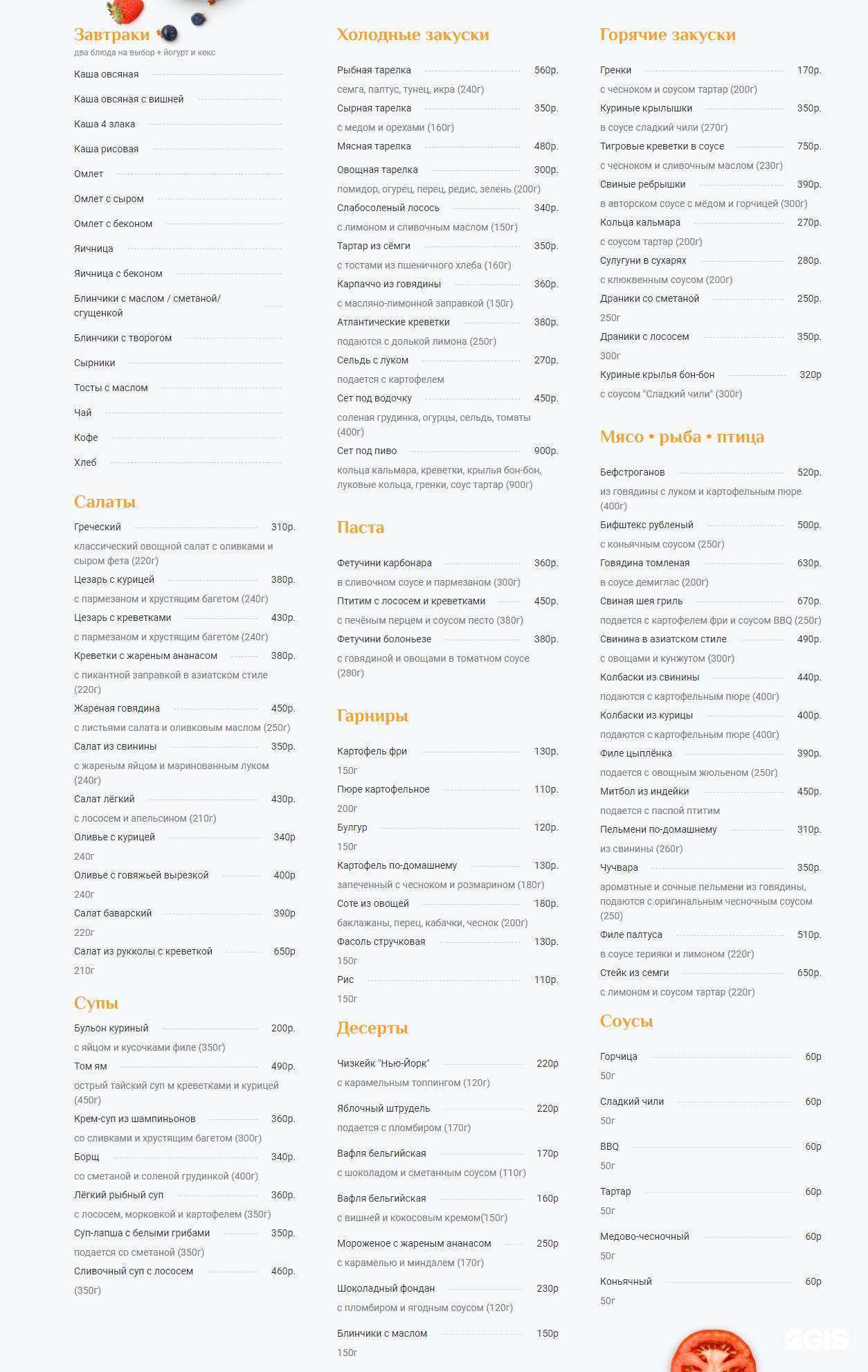 Завтраки
два блюда на выбор + йогурт и кекс

Каша овсяная
Каша овсяная с вишней
Каша 4 злака
Каша рисовая
Омлет
Омлет с сыром
Омлет с беконом
Яичница
Яичница с беконом
Блинчики с маслом / сметаной/ сгущенкой
Блинчики с творогом
Сырники
Тосты с маслом
Чай
Кофе
Хлеб

Салаты

Греческий 310р.
классический овощной салат с оливками и сыром фета (220г)
Цезарь с курицей 380р.
с пармезаном и хрустящим багетом (240г)
Цезарь с креветками 430р.
с пармезаном и хрустящим багетом (240г)
Креветки с жареным ананасом 380р.
с пикантной заправкой в азиатском стиле (220г)
Жареная говядина 450р.
с листьями салата и оливковым маслом (250г)
Салат из свинины 350р.
с жареным яйцом и маринованным луком (240г)
Салат лёгкий 430р.
с лососем и апельсином (210г)
Оливье с курицей 340р
240г
Оливье с говяжьей вырезкой 400р
240г
Салат баварский 390р
220г
Салат из рукколы с креветкой 650р
210г

Супы

Бульон куриный 200р.
с яйцом и кусочками филе (350г)
Том ям 490р.
острый тайский суп м креветками и курицей (450г)
Крем-суп из шампиньонов 360р.
со сливками и хрустящим багетом (300г)
Борщ 340р.
со сметаной и соленой грудинкой (400г)
Лёгкий рыбный суп 360р.
с лососем, морковкой и картофелем (350г)
Суп-лапша с белыми грибами 350р.
подается со сметаной (350г)
Сливочный суп с лососем 460р.
(350г)

Холодные закуски

Рыбная тарелка 560р.
семга, палтус, тунец, икра (240г)
Сырная тарелка 350р.
с медом и орехами (160г)
Мясная тарелка 480р.
Овощная тарелка 300р.
помидор, огурец, перец, редис, зелень (200г)
Слабосоленый лосось 340р.
с лимоном и сливочным маслом (150г)
Тартар из сёмги 350р.
с тостами из пшеничного хлеба (160г)
Карпаччо из говядины 360р.
с масляно-лимонной заправкой (150г)
Атлантические креветки 380р.
подаются с долькой лимона (250г)
Сельдь с луком 270р.
подается с картофелем
Сет под водочку 450р.
соленая грудинка, огурцы, сельдь, томаты (400г)
Сет под пиво 900р.
кольца кальмара, креветки, крылья бон-бон, луковые кольца, гренки, соус тартар (900г)

Паста

Фетучини карбонара 360р.
в сливочном соусе и пармезаном (300г)
Птитим с лососем и креветками 450р.
с печёным перцем и соусом песто (380г)
Фетучини болоньезе 380р.
с говядиной и овощами в томатном соусе (280г)

Гарниры

Картофель фри 130р.
150г
Пюре картофельное 110р.
200г
Булгур 120р.
150г
Картофель по-домашнему 130р.
запеченный с чесноком и розмарином (180г)
Соте из овощей 180р.
баклажаны, перец, кабачки, чеснок (200г)
Фасоль стручковая 130р.
150г
Рис 110р.
150г

Десерты

Чизкейк "Нью-Йорк" 220р
с карамельным топпингом (120г)
Яблочный штрудель 220р
подается с пломбиром (170г)
Вафля бельгийская 170р
с шоколадом и сметанным соусом (110г)
Вафля бельгийская 160р
с вишней и кокосовым кремом(150г)
Мороженое с жареным ананасом 250р
с карамелью и миндалем (170г)
Шоколадный фондан 230р
с пломбиром и ягодным соусом (120г)
Блинчики с маслом 150р
150г

Горячие закуски

Гренки 170р.
с чесноком и соусом тартар (200г)
Куриные крылышки 350р.
в соусе сладкий чили (270г)
Тигровые креветки в соусе 750р.
с чесноком и сливочным маслом (230г)
Свиные ребрышки 390р.
в авторском соусе с мёдом и горчицей (300г)
Кольца кальмара 270р.
с соусом тартар (200г)
Сулугуни в сухарях 280р.
с клюквенным соусом (200г)
Драники со сметаной 250р.
250г
Драники с лососем 350р.
300г
Куриные крылья бон-бон 320р
с соусом "Сладкий чили" (300г)

Мясо • рыба • птица

Бефстроганов 520р.
из говядины с луком и картофельным пюре (400г)
Бифштекс рубленый 500р.
с коньячным соусом (250г)
Говядина томленая 630р.
в соусе демиглас (200г)
Свиная шея гриль 670р.
подается с картофелем фри и соусом BBQ (250г)
Свинина в азиатском стиле 490р.
с овощами и кунжутом (300г)
Колбаски из свинины 440р.
подаются с картофельным пюре (400г)
Колбаски из курицы 400р.
подаются с картофельным пюре (400г)
Филе цыплёнка 390р.
подается с овощным жюльеном (250г)
Митбол из индейки 450р.
подается с паспой птитим
Пельмени по-домашнему 310р.
из свинины (260г)
Чучвара 350р.
ароматные и сочные пельмени из говядины, подаются с оригинальным чесночным соусом (250)
Филе палтуса 510р.
в соусе терияки и лимоном (220г)
Стейк из семги 650р.
с лимоном и соусом тартар (220г)

Соусы

Горчица 60р
50г
Сладкий чили 60р
50г
BBQ 60р
50г
Тартар 60р
50г
Медово-чесночный 60р
50г
Коньячный 60р
50г

2GIS